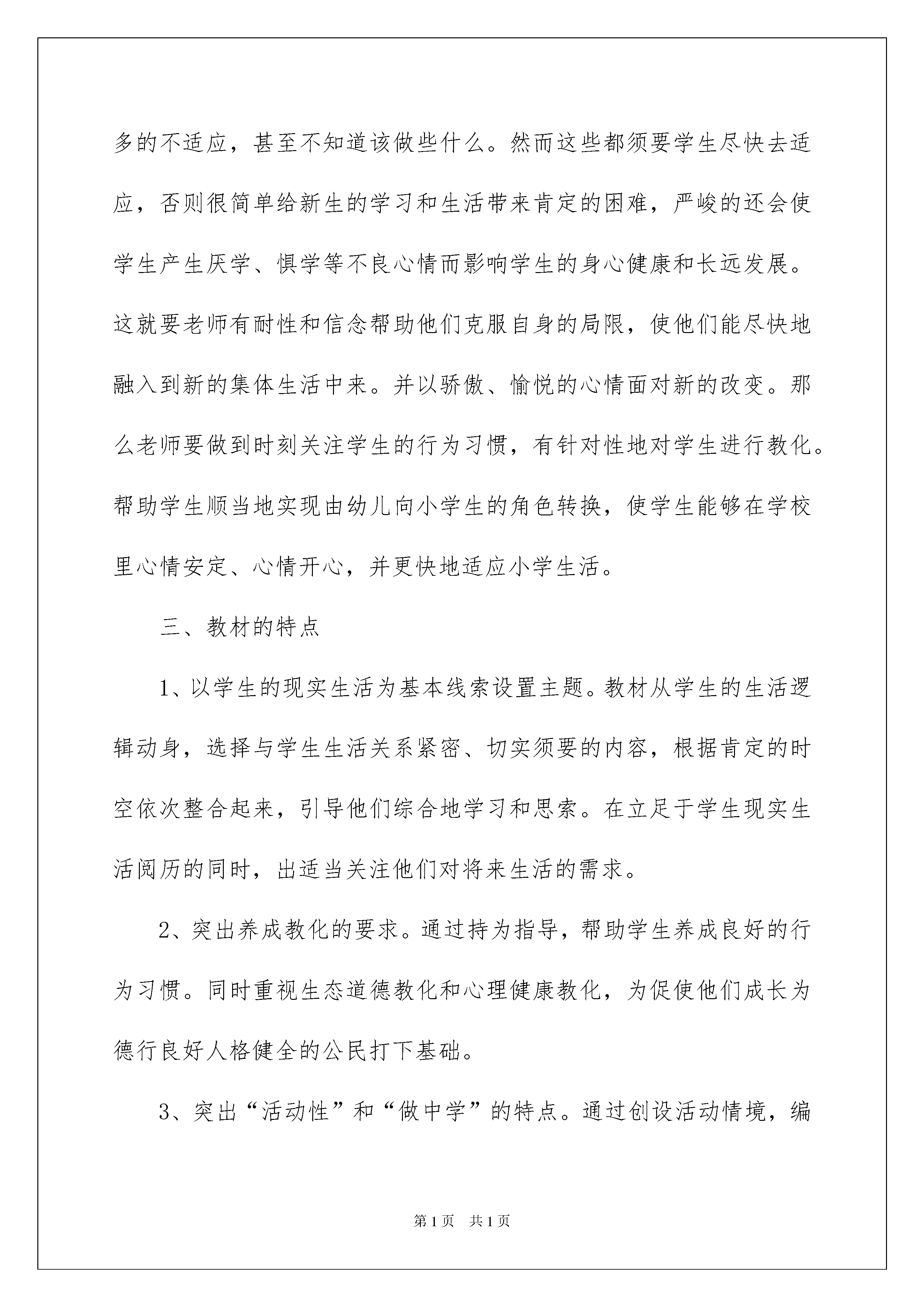 多的不适应，甚至不知道该做些什么。然而这些都须要学生尽快去适应，否则很简单给新生的学习和生活带来肯定的困难，严峻的还会使学生产生厌学、惧学等不良心情而影响学生的身心健康和长远发展。这就要老师有耐性和信念帮助他们克服自身的局限，使他们能尽快地融入到新的集体生活中来。并以骄傲、愉悦的心情面对新的改变。那么老师要做到时刻关注学生的行为习惯，有针对性地对学生进行教化。帮助学生顺当地实现由幼儿向小学生的角色转换，使学生能够在学校里心情安定、心情开心，并更快地适应小学生活。

三、教材的特点

1、以学生的现实生活为基本线索设置主题。教材从学生的生活逻辑动身，选择与学生生活关系紧密、切实须要的内容，根据肯定的时空依次整合起来，引导他们综合地学习和思索。在立足于学生现实生活阅历的同时，出适当关注他们对将来生活的需求。

2、突出养成教化的要求。通过持为指导，帮助学生养成良好的行为习惯。同时重视生态道德教化和心理健康教化，为促使他们成长为德行良好人格健全的公民打下基础。

3、突出“活动性”和“做中学”的特点。通过创设活动情境，编

第1页　共1页